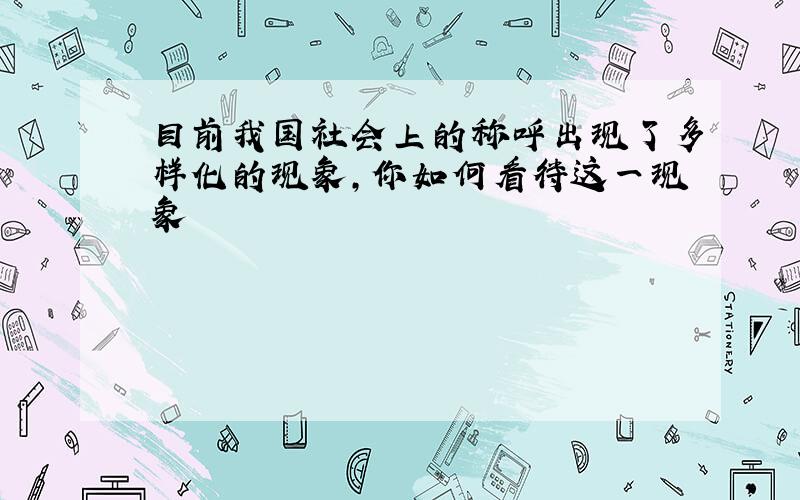 目前我国社会上的称呼出现了多样化的现象，你如何看待这一现象

STATIONERY